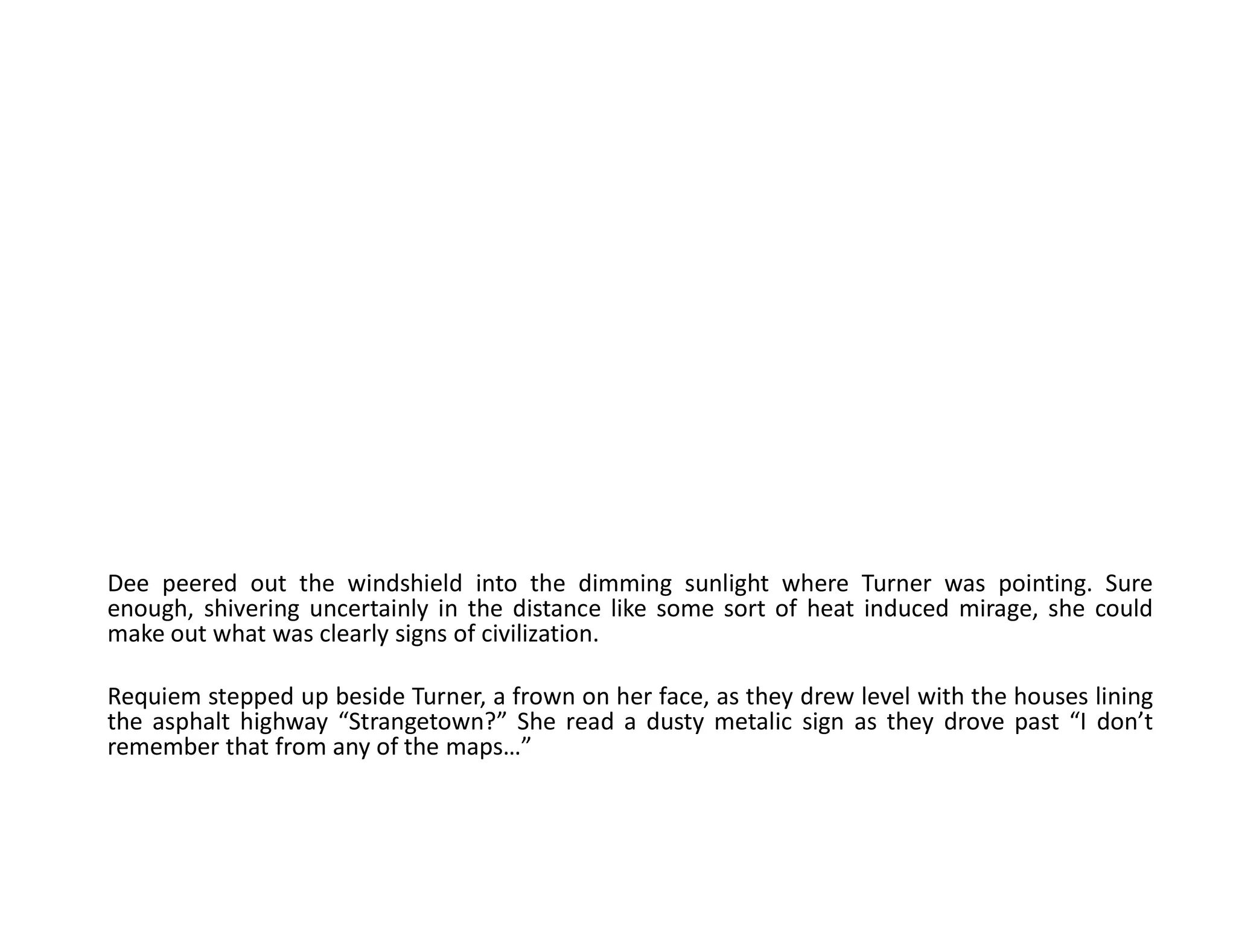 Dee peered out the windshield into the dimming sunlight where Turner was pointing. Sure enough, shivering uncertainly in the distance like some sort of heat induced mirage, she could make out what was clearly signs of civilization.

Requiem stepped up beside Turner, a frown on her face, as they drew level with the houses lining the asphalt highway "Strangetown?" She read a dusty metalic sign as they drove past "I don't remember that from any of the maps…"